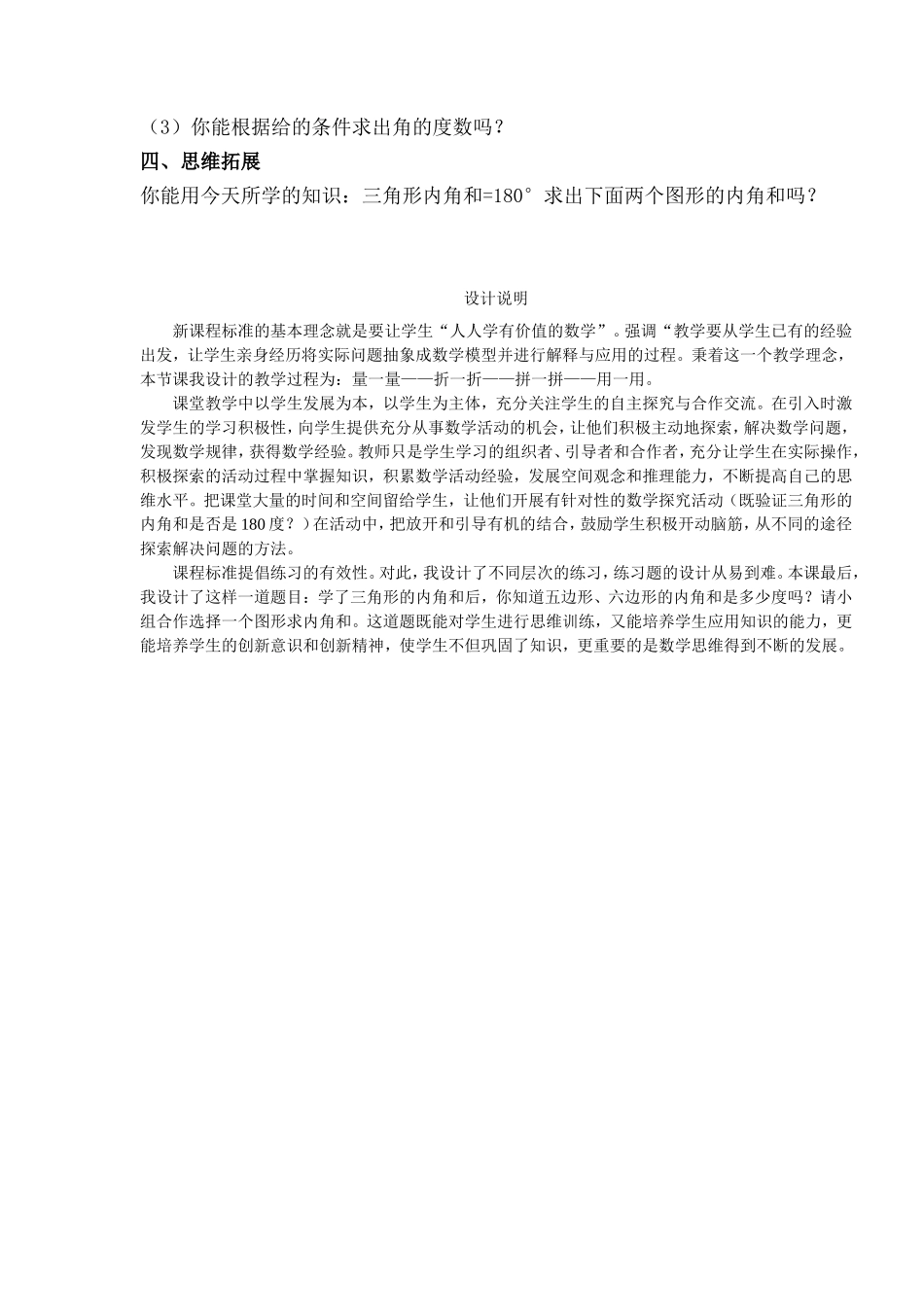 （3）你能根据给的条件求出角的度数吗？

四、思维拓展

你能用今天所学的知识：三角形内角和=180° 求出下面两个图形的内角和吗？

设计说明

新课程标准的基本理念就是要让学生“人人学有价值的数学”。强调“教学要从学生已有的经验出发，让学生亲身经历将实际问题抽象成数学模型并进行解释与应用的过程。秉着这一个教学理念，本节课我设计的教学过程为：量一量——折一折——拼一拼——用一用。

课堂教学中以学生发展为本，以学生为主体，充分关注学生的自主探究与合作交流。在引入时激发学生的学习积极性，向学生提供充分从事数学活动的机会，让他们积极主动地探索，解决数学问题，发现数学规律，获得数学经验。教师只是学生学习的组织者、引导者和合作者，充分让学生在实际操作，积极探索的活动过程中掌握知识，积累数学活动经验，发展空间观念和推理能力，不断提高自己的思维水平。把课堂大量的时间和空间留给学生，让他们开展有针对性的数学探究活动（既验证三角形的内角和是否是180度？）在活动中，把放开和引导有机的结合，鼓励学生积极开动脑筋，从不同的途径探索解决问题的方法。

课程标准提倡练习的有效性。对此，我设计了不同层次的练习，练习题的设计从易到难。本课最后，我设计了这样一道题目：学了三角形的内角和后，你知道五边形、六边形的内角和是多少度吗？请小组合作选择一个图形求内角和。这道题既能对学生进行思维训练，又能培养学生应用知识的能力，更能培养学生的创新意识和创新精神，使学生不但巩固了知识，更重要的是数学思维得到不断的发展。